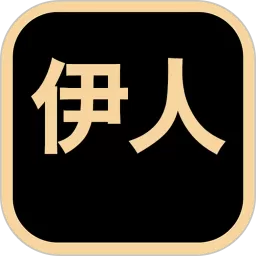 伊人